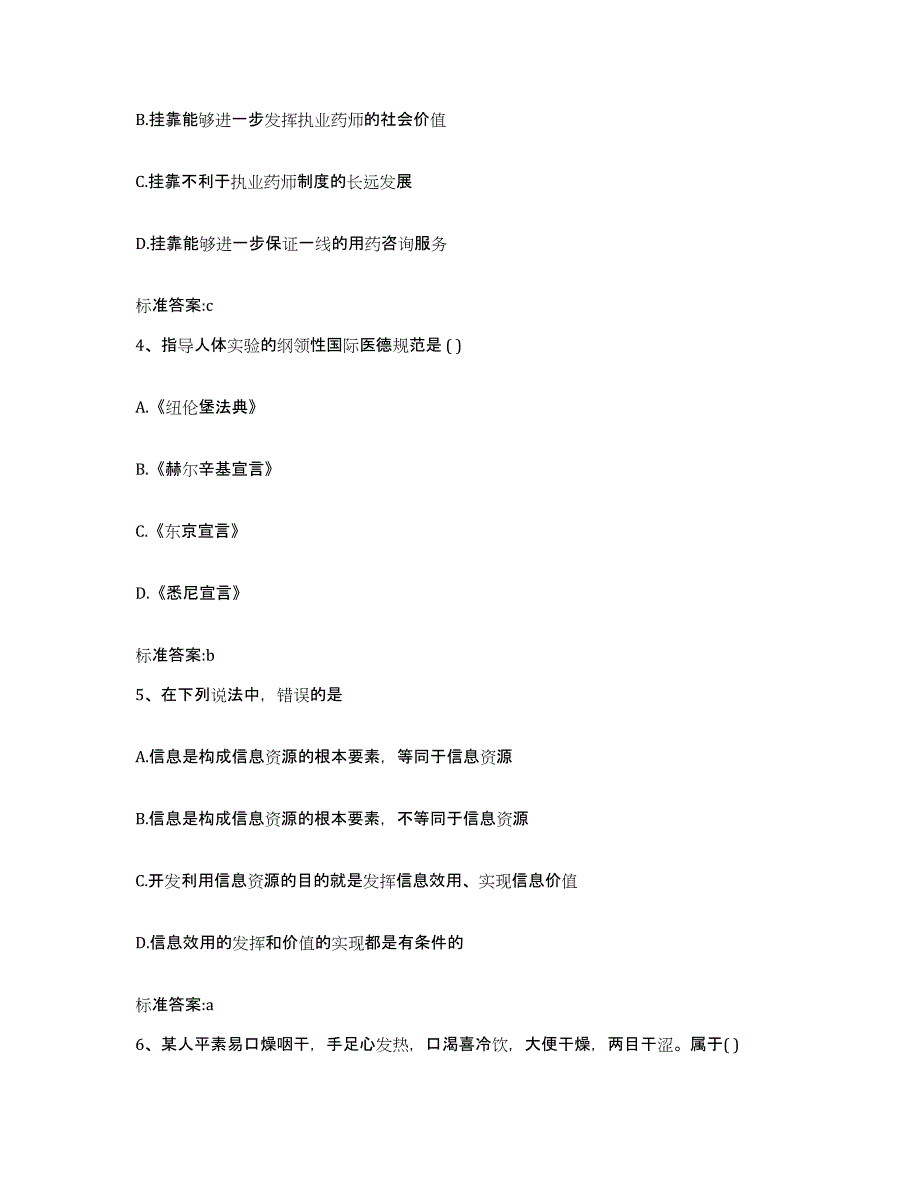 B.挂靠能够进一步发挥执业药师的社会价值

C.挂靠不利于执业药师制度的长远发展

D.挂靠能够进一步保证一线的用药咨询服务

标准答案:c

4、指导人体实验的纲领性国际医德规范是 ( )

A.《纽伦堡法典》

B.《赫尔辛基宣言》

C.《东京宣言》

D.《悉尼宣言》

标准答案:b

5、在下列说法中，错误的是

A.信息是构成信息资源的根本要素，等同于信息资源

B.信息是构成信息资源的根本要素，不等同于信息资源

C.开发利用信息资源的目的就是发挥信息效用、实现信息价值

D.信息效用的发挥和价值的实现都是有条件的

标准答案:a

6、某人平素易口燥咽干，手足心发热，口渴喜冷饮，大便干燥，两目干涩。属于( )